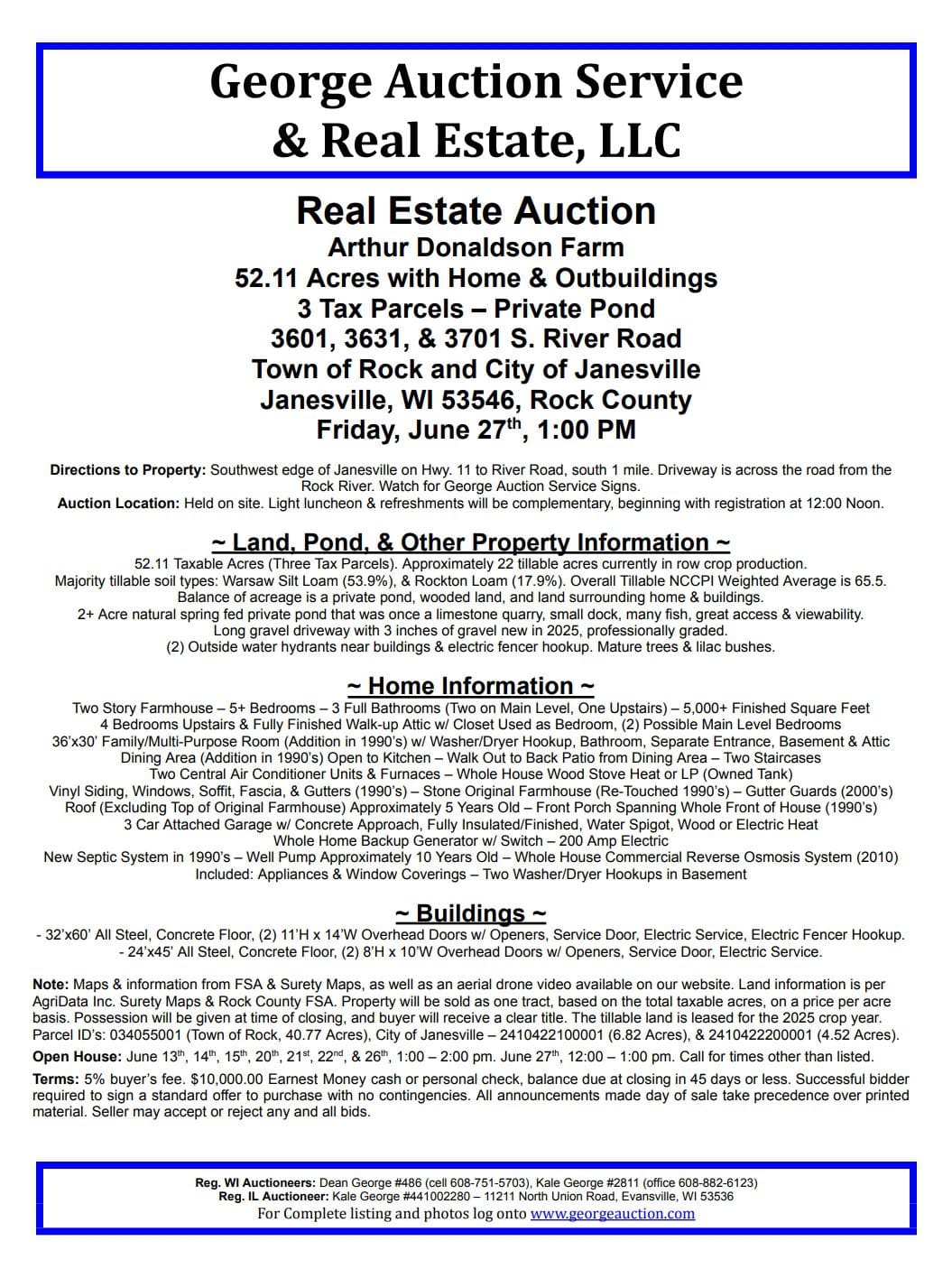 George Auction Service
& Real Estate, LLC

Real Estate Auction
Arthur Donaldson Farm
52.11 Acres with Home & Outbuildings
3 Tax Parcels – Private Pond
3601, 3631, & 3701 S. River Road
Town of Rock and City of Janesville
Janesville, WI 53546, Rock County
Friday, June 27$^{th}$, 1:00 PM

Directions to Property: Southwest edge of Janesville on Hwy. 11 to River Road, south 1 mile. Driveway is across the road from the Rock River. Watch for George Auction Service Signs.
Auction Location: Held on site. Light luncheon & refreshments will be complementary, beginning with registration at 12:00 Noon.

~ Land, Pond, & Other Property Information ~
52.11 Taxable Acres (Three Tax Parcels). Approximately 22 tillable acres currently in row crop production.
Majority tillable soil types: Warsaw Silt Loam (53.9%), & Rockton Loam (17.9%). Overall Tillable NCCPI Weighted Average is 65.5.
Balance of acreage is a private pond, wooded land, and land surrounding home & buildings.
2+ Acre natural spring fed private pond that was once a limestone quarry, small dock, many fish, great access & viewability.
Long gravel driveway with 3 inches of gravel new in 2025, professionally graded.
(2) Outside water hydrants near buildings & electric fencer hookup. Mature trees & lilac bushes.

~ Home Information ~
Two Story Farmhouse – 5+ Bedrooms – 3 Full Bathrooms (Two on Main Level, One Upstairs) – 5,000+ Finished Square Feet
4 Bedrooms Upstairs & Fully Finished Walk-up Attic w/ Closet Used as Bedroom, (2) Possible Main Level Bedrooms
36'x30' Family/Multi-Purpose Room (Addition in 1990's) w/ Washer/Dryer Hookup, Bathroom, Separate Entrance, Basement & Attic
Dining Area (Addition in 1990's) Open to Kitchen – Walk Out to Back Patio from Dining Area – Two Staircases
Two Central Air Conditioner Units & Furnaces – Whole House Wood Stove Heat or LP (Owned Tank)
Vinyl Siding, Windows, Soffit, Fascia, & Gutters (1990's) – Stone Original Farmhouse (Re-Touched 1990's) – Gutter Guards (2000's)
Roof (Excluding Top of Original Farmhouse) Approximately 5 Years Old – Front Porch Spanning Whole Front of House (1990's)
3 Car Attached Garage w/ Concrete Approach, Fully Insulated/Finished, Water Spigot, Wood or Electric Heat
Whole Home Backup Generator w/ Switch – 200 Amp Electric
New Septic System in 1990's – Well Pump Approximately 10 Years Old – Whole House Commercial Reverse Osmosis System (2010)
Included: Appliances & Window Coverings – Two Washer/Dryer Hookups in Basement

~ Buildings ~
- 32'x60' All Steel, Concrete Floor, (2) 11'H x 14'W Overhead Doors w/ Openers, Service Door, Electric Service, Electric Fencer Hookup.
- 24'x45' All Steel, Concrete Floor, (2) 8'H x 10'W Overhead Doors w/ Openers, Service Door, Electric Service.

Note: Maps & information from FSA & Surety Maps, as well as an aerial drone video available on our website. Land information is per AgriData Inc. Surety Maps & Rock County FSA. Property will be sold as one tract, based on the total taxable acres, on a price per acre basis. Possession will be given at time of closing, and buyer will receive a clear title. The tillable land is leased for the 2025 crop year. Parcel ID's: 034055001 (Town of Rock, 40.77 Acres), City of Janesville – 2410422100001 (6.82 Acres), & 2410422200001 (4.52 Acres).
Open House: June 13$^{th}$, 14$^{th}$, 15$^{th}$, 20$^{th}$, 21$^{st}$, 22$^{nd}$, & 26$^{th}$, 1:00 – 2:00 pm. June 27$^{th}$, 12:00 – 1:00 pm. Call for times other than listed.
Terms: 5% buyer's fee. $10,000.00 Earnest Money cash or personal check, balance due at closing in 45 days or less. Successful bidder required to sign a standard offer to purchase with no contingencies. All announcements made day of sale take precedence over printed material. Seller may accept or reject any and all bids.

Reg. WI Auctioneers: Dean George #486 (cell 608-751-5703), Kale George #2811 (office 608-882-6123)
Reg. IL Auctioneer: Kale George #441002280 – 11211 North Union Road, Evansville, WI 53536
For Complete listing and photos log onto www.georgeauction.com